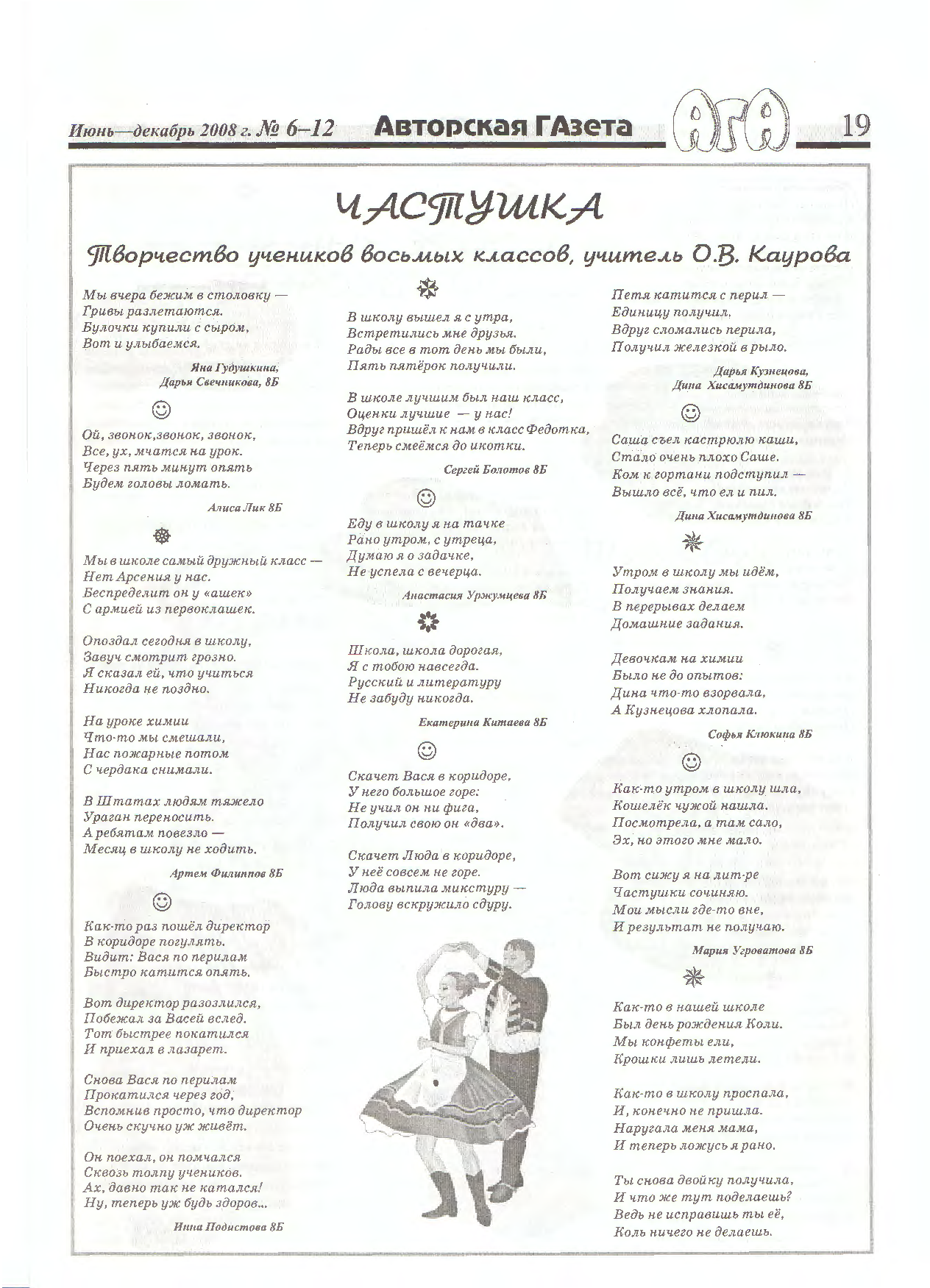 Июнь—декабрь 2008 г. № 6–12 Авторская ГАзета АГА 19

ЧАСТУШКА

Творчество учеников восьмых классов, учитель О.В. Каурова

Мы вчера бежим в столовку —
Гривы разлетаются.
Булочки купили с сыром,
Вот и улыбаемся.

Яна Гудушкина,
Дарья Свечникова, 8Б

Ой, звонок,звонок, звонок,
Все, ух, мчатся на урок.
Через пять минут опять
Будем головы ломать.

Алиса Лик 8Б

Мы в школе самый дружный класс —
Нет Арсения у нас.
Беспределит он у «ашек»
С армией из первоклашек.

Опоздал сегодня в школу,
Завуч смотрит грозно.
Я сказал ей, что учиться
Никогда не поздно.

На уроке химии
Что-то мы смешали,
Нас пожарные потом
С чердака снимали.

В Штатах людям тяжело
Ураган переносить.
А ребятам повезло —
Месяц в школу не ходить.

Артем Филиппов 8Б

Как-то раз пошёл директор
В коридоре погулять.
Видит: Вася по перилам
Быстро катится опять.

Вот директор разозлился,
Побежал за Васей вслед.
Тот быстрее покатился
И приехал в лазарет.

Снова Вася по перилам
Прокатился через год,
Вспомнив просто, что директор
Очень скучно уж живёт.

Он поехал, он помчался
Сквозь толпу учеников.
Ах, давно так не катался!
Ну, теперь уж будь здоров...

Инна Подистова 8Б

В школу вышел я с утра,
Встретились мне друзья.
Рады все в тот день мы были,
Пять пятёрок получили.

В школе лучшим был наш класс,
Оценки лучшие — у нас!
Вдруг пришёл к нам в класс Федотка,
Теперь смеёмся до икотки.

Сергей Болотов 8Б

Еду в школу я на тачке
Рано утром, с утреца,
Думаю я о задачке,
Не успела с вечерца.

Анастасия Уржумцева 8Б

Школа, школа дорогая,
Я с тобою навсегда.
Русский и литературу
Не забуду никогда.

Екатерина Китаева 8Б

Скачет Вася в коридоре,
У него большое горе:
Не учил он ни фига,
Получил свою он «два».

Скачет Люда в коридоре,
У неё совсем не горе.
Люда выпила микстуру —
Голову вскружило сдуру.

Петя катится с перил —
Единицу получил.
Вдруг сломались перила,
Получил железкой в рыло.

Дарья Кузнецова,
Дина Хисамутдинова 8Б

Саша съел кастрюлю каши,
Стало очень плохо Саше.
Ком к гортани подступил —
Вышло всё, что ел и пил.

Дина Хисамутдинова 8Б

Утром в школу мы идём,
Получаем знания.
В перерывах делаем
Домашние задания.

Девочкам на химии
Было не до опытов:
Дина что-то взорвала,
А Кузнецова хлопала.

Софья Клюкина 8Б

Как-то утром в школу шла,
Кошелёк чужой нашла.
Посмотрела, а там сало,
Эх, но этого мне мало.

Вот сижу я на лит-ре
Частушки сочиняю.
Мои мысли где-то вне,
И результат не получаю.

Мария Угроватова 8Б

Как-то в нашей школе
Был день рождения Коли.
Мы конфеты ели,
Крошки лишь летели.

Как-то в школу проспала,
И, конечно не пришла.
Наругала меня мама,
И теперь ложусь я рано.

Ты снова двойку получила,
И что же тут поделаешь?
Ведь не исправишь ты её,
Коль ничего не делаешь.